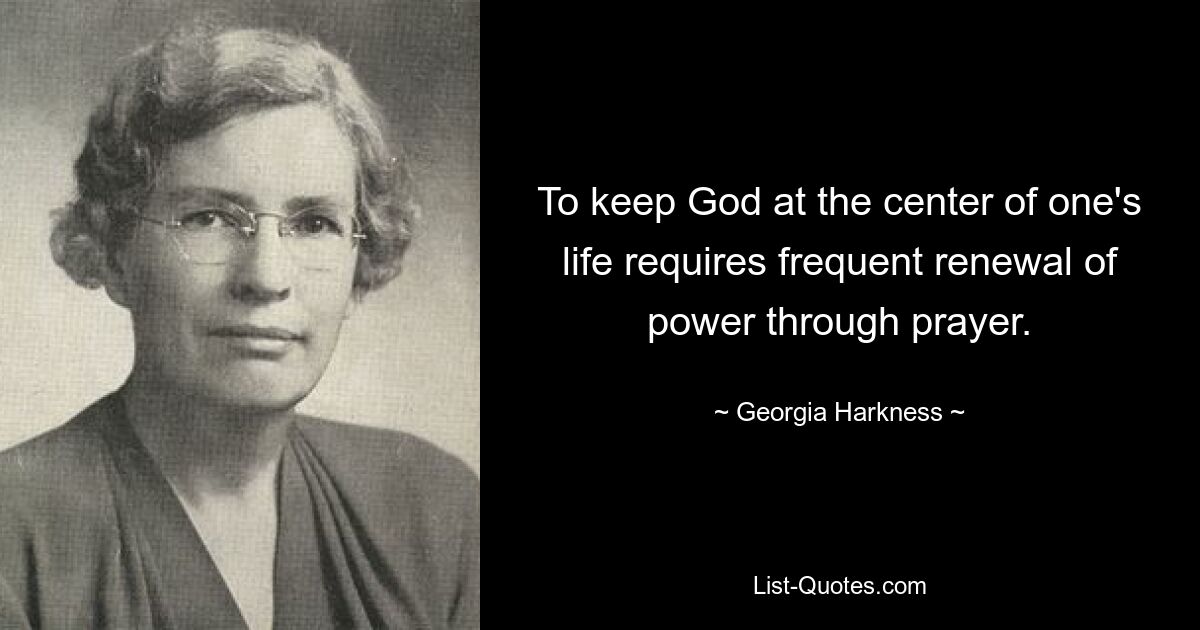 To keep God at the center of one's life requires frequent renewal of power through prayer.

~ Georgia Harkness ~

List-Quotes.com